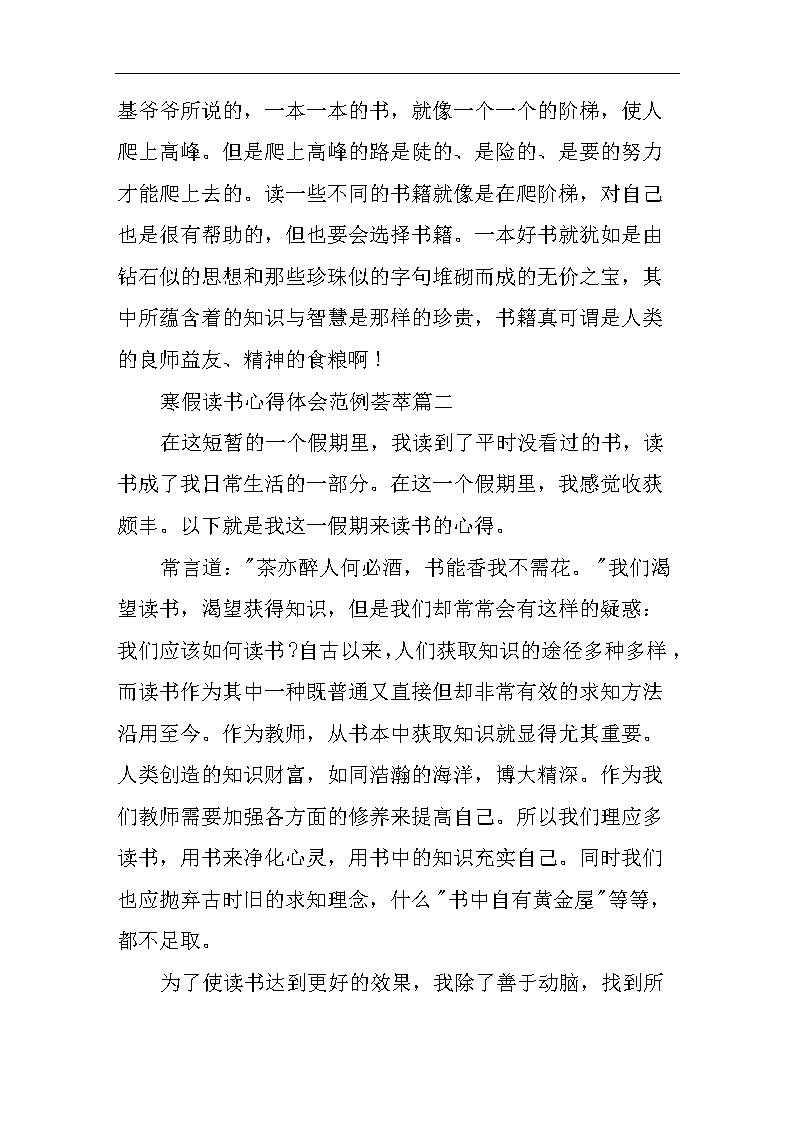 基爷爷所说的，一本一本的书，就像一个一个的阶梯，使人爬上高峰。但是爬上高峰的路是陡的、是险的、是要的努力才能爬上去的。读一些不同的书籍就像是在爬阶梯，对自己也是很有帮助的，但也要会选择书籍。一本好书就犹如是由钻石似的思想和那些珍珠似的字句堆砌而成的无价之宝，其中所蕴含着的知识与智慧是那样的珍贵，书籍真可谓是人类的良师益友、精神的食粮啊！

寒假读书心得体会范例荟萃篇二

在这短暂的一个假期里，我读到了平时没看过的书，读书成了我日常生活的一部分。在这一个假期里，我感觉收获颇丰。以下就是我这一假期来读书的心得。

常言道："茶亦醉人何必酒，书能香我不需花。"我们渴望读书，渴望获得知识，但是我们却常常会有这样的疑惑：我们应该如何读书？自古以来，人们获取知识的途径多种多样，而读书作为其中一种既普通又直接但却非常有效的求知方法沿用至今。作为教师，从书本中获取知识就显得尤其重要。人类创造的知识财富，如同浩瀚的海洋，博大精深。作为我们教师需要加强各方面的修养来提高自己。所以我们理应多读书，用书来净化心灵，用书中的知识充实自己。同时我们也应抛弃古时旧的求知理念，什么"书中自有黄金屋"等等，都不足取。

为了使读书达到更好的效果，我除了善于动脑，找到所